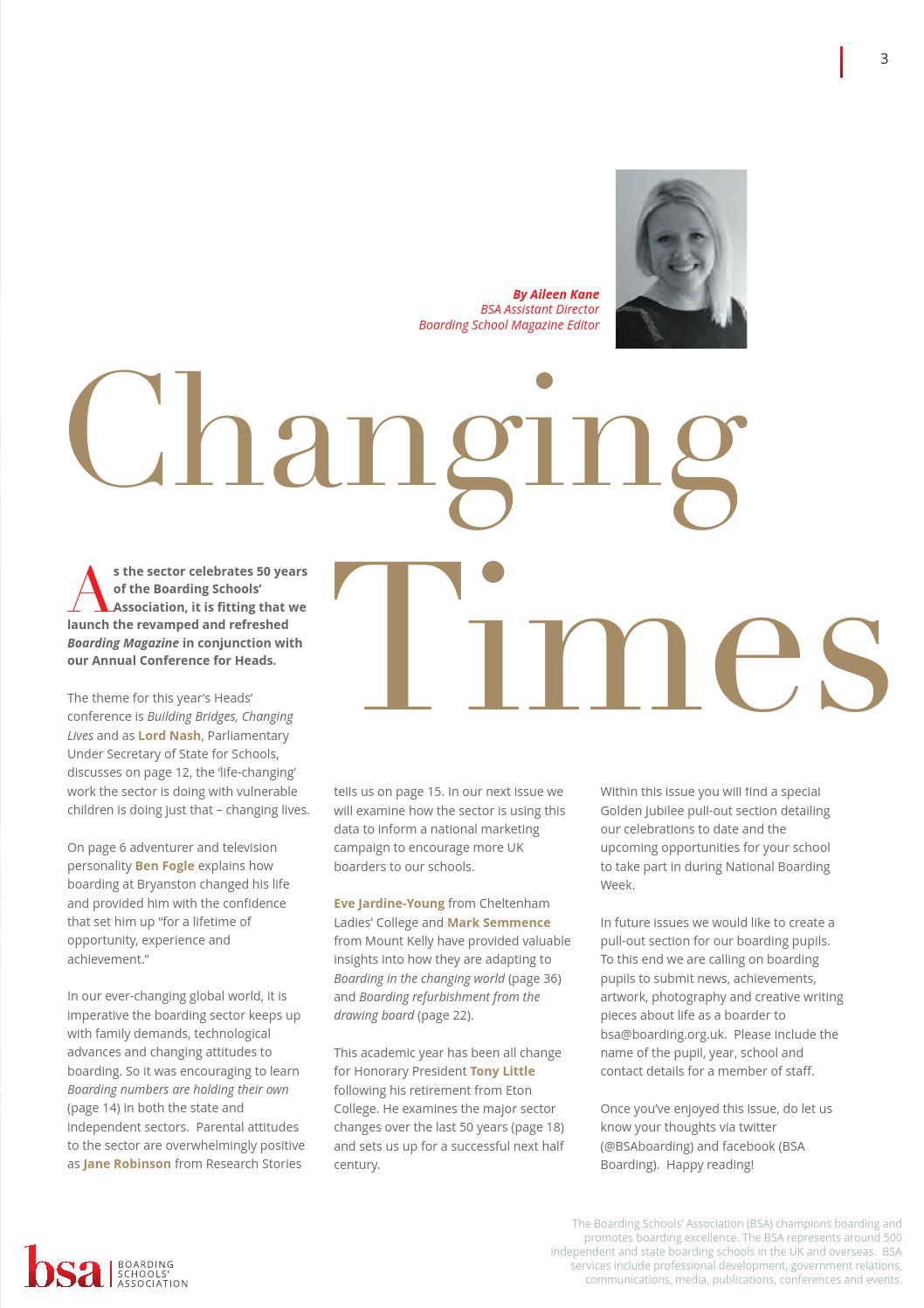 3

By Aileen Kane
BSA Assistant Director
Boarding School Magazine Editor

Changing Times

As the sector celebrates 50 years of the Boarding Schools' Association, it is fitting that we launch the revamped and refreshed Boarding Magazine in conjunction with our Annual Conference for Heads.

The theme for this year's Heads' conference is Building Bridges, Changing Lives and as Lord Nash, Parliamentary Under Secretary of State for Schools, discusses on page 12, the 'life-changing' work the sector is doing with vulnerable children is doing just that – changing lives.

On page 6 adventurer and television personality Ben Fogle explains how boarding at Bryanston changed his life and provided him with the confidence that set him up "for a lifetime of opportunity, experience and achievement."

In our ever-changing global world, it is imperative the boarding sector keeps up with family demands, technological advances and changing attitudes to boarding. So it was encouraging to learn Boarding numbers are holding their own (page 14) in both the state and independent sectors. Parental attitudes to the sector are overwhelmingly positive as Jane Robinson from Research Stories tells us on page 15. In our next issue we will examine how the sector is using this data to inform a national marketing campaign to encourage more UK boarders to our schools.

Eve Jardine-Young from Cheltenham Ladies' College and Mark Semmence from Mount Kelly have provided valuable insights into how they are adapting to Boarding in the changing world (page 36) and Boarding refurbishment from the drawing board (page 22).

This academic year has been all change for Honorary President Tony Little following his retirement from Eton College. He examines the major sector changes over the last 50 years (page 18) and sets us up for a successful next half century.

Within this issue you will find a special Golden Jubilee pull-out section detailing our celebrations to date and the upcoming opportunities for your school to take part in during National Boarding Week.

In future issues we would like to create a pull-out section for our boarding pupils. To this end we are calling on boarding pupils to submit news, achievements, artwork, photography and creative writing pieces about life as a boarder to bsa@boarding.org.uk. Please include the name of the pupil, year, school and contact details for a member of staff.

Once you've enjoyed this issue, do let us know your thoughts via twitter (@BSAboarding) and facebook (BSA Boarding). Happy reading!

bsa BOARDING SCHOOLS' ASSOCIATION

The Boarding Schools' Association (BSA) champions boarding and promotes boarding excellence. The BSA represents around 500 independent and state boarding schools in the UK and overseas. BSA services include professional development, government relations, communications, media, publications, conferences and events.